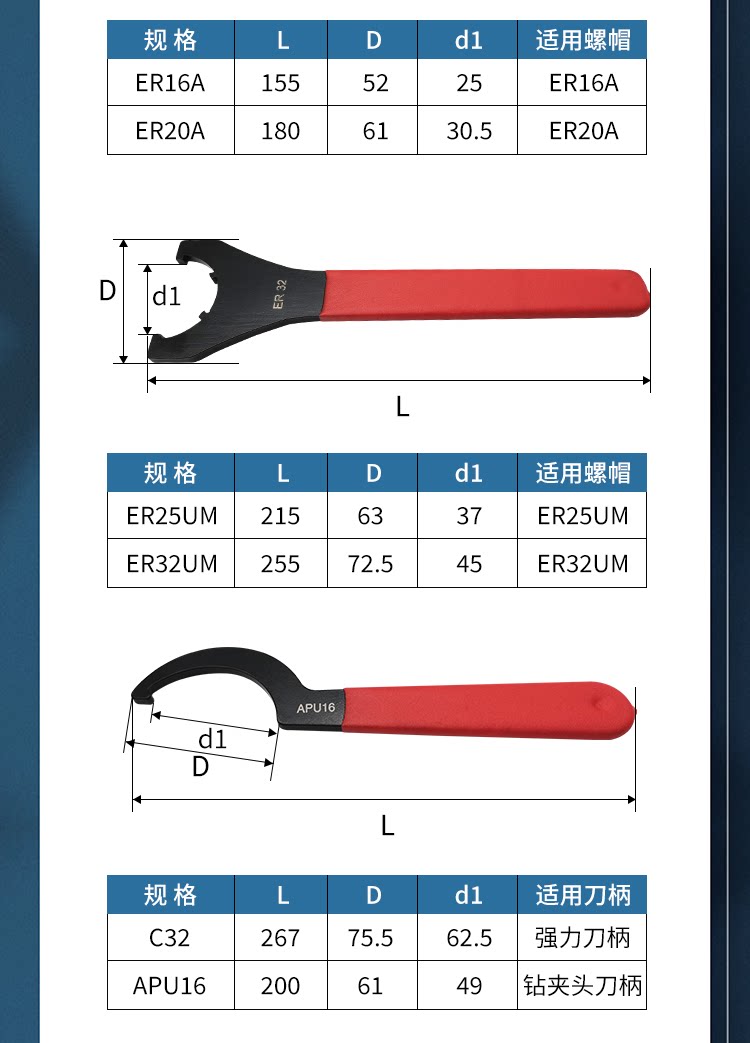 | 规格 | L | D | d1 | 适用螺帽 |
|---|---|---|---|---|
| ER16A | 155 | 52 | 25 | ER16A |
| ER20A | 180 | 61 | 30.5 | ER20A |

D
d1
ER 32
L

| 规格 | L | D | d1 | 适用螺帽 |
|---|---|---|---|---|
| ER25UM | 215 | 63 | 37 | ER25UM |
| ER32UM | 255 | 72.5 | 45 | ER32UM |

APU16
d1
D
L

| 规格 | L | D | d1 | 适用刀柄 |
|---|---|---|---|---|
| C32 | 267 | 75.5 | 62.5 | 强力刀柄 |
| APU16 | 200 | 61 | 49 | 钻夹头刀柄 |